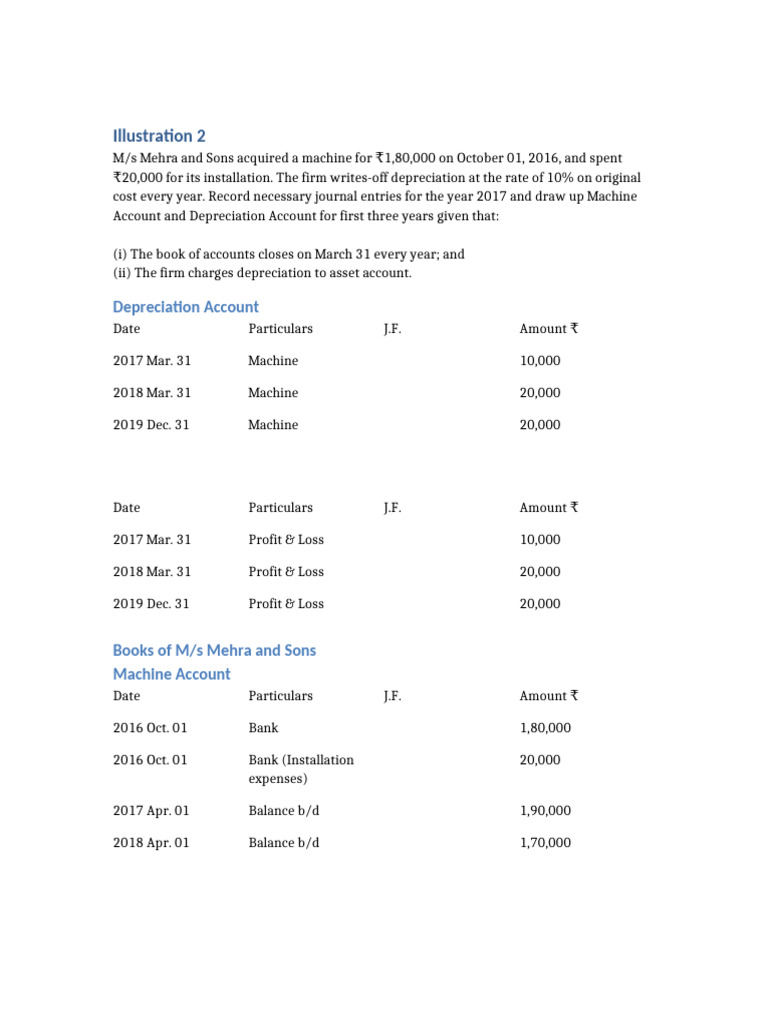 Illustration 2

M/s Mehra and Sons acquired a machine for ₹1,80,000 on October 01, 2016, and spent ₹20,000 for its installation. The firm writes-off depreciation at the rate of 10% on original cost every year. Record necessary journal entries for the year 2017 and draw up Machine Account and Depreciation Account for first three years given that:

(i) The book of accounts closes on March 31 every year; and
(ii) The firm charges depreciation to asset account.

Depreciation Account

| Date | Particulars | J.F. | Amount ₹ |
|---|---|---|---|
| 2017 Mar. 31 | Machine | | 10,000 |
| 2018 Mar. 31 | Machine | | 20,000 |
| 2019 Dec. 31 | Machine | | 20,000 |

| Date | Particulars | J.F. | Amount ₹ |
|---|---|---|---|
| 2017 Mar. 31 | Profit & Loss | | 10,000 |
| 2018 Mar. 31 | Profit & Loss | | 20,000 |
| 2019 Dec. 31 | Profit & Loss | | 20,000 |

Books of M/s Mehra and Sons

Machine Account

| Date | Particulars | J.F. | Amount ₹ |
|---|---|---|---|
| 2016 Oct. 01 | Bank | | 1,80,000 |
| 2016 Oct. 01 | Bank (Installation expenses) | | 20,000 |
| 2017 Apr. 01 | Balance b/d | | 1,90,000 |
| 2018 Apr. 01 | Balance b/d | | 1,70,000 |